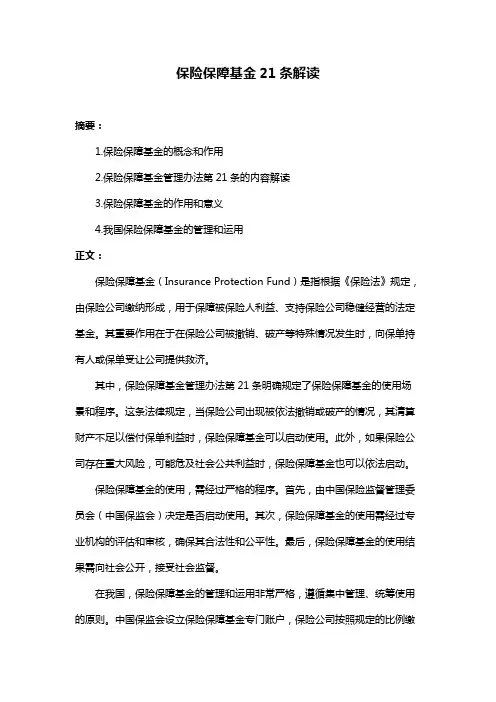 保险保障基金 21 条解读

摘要：

1.保险保障基金的概念和作用

2.保险保障基金管理办法第 21 条的内容解读

3.保险保障基金的作用和意义

4.我国保险保障基金的管理和运用

正文：

保险保障基金（Insurance Protection Fund）是指根据《保险法》规定，由保险公司缴纳形成，用于保障被保险人利益、支持保险公司稳健经营的法定基金。其重要作用在于在保险公司被撤销、破产等特殊情况发生时，向保单持有人或保单受让公司提供救济。

其中，保险保障基金管理办法第 21 条明确规定了保险保障基金的使用场景和程序。这条法律规定，当保险公司出现被依法撤销或破产的情况，其清算财产不足以偿付保单利益时，保险保障基金可以启动使用。此外，如果保险公司存在重大风险，可能危及社会公共利益时，保险保障基金也可以依法启动。

保险保障基金的使用，需经过严格的程序。首先，由中国保险监督管理委员会（中国保监会）决定是否启动使用。其次，保险保障基金的使用需经过专业机构的评估和审核，确保其合法性和公平性。最后，保险保障基金的使用结果需向社会公开，接受社会监督。

在我国，保险保障基金的管理和运用非常严格，遵循集中管理、统筹使用的原则。中国保监会设立保险保障基金专门账户，保险公司按照规定的比例缴